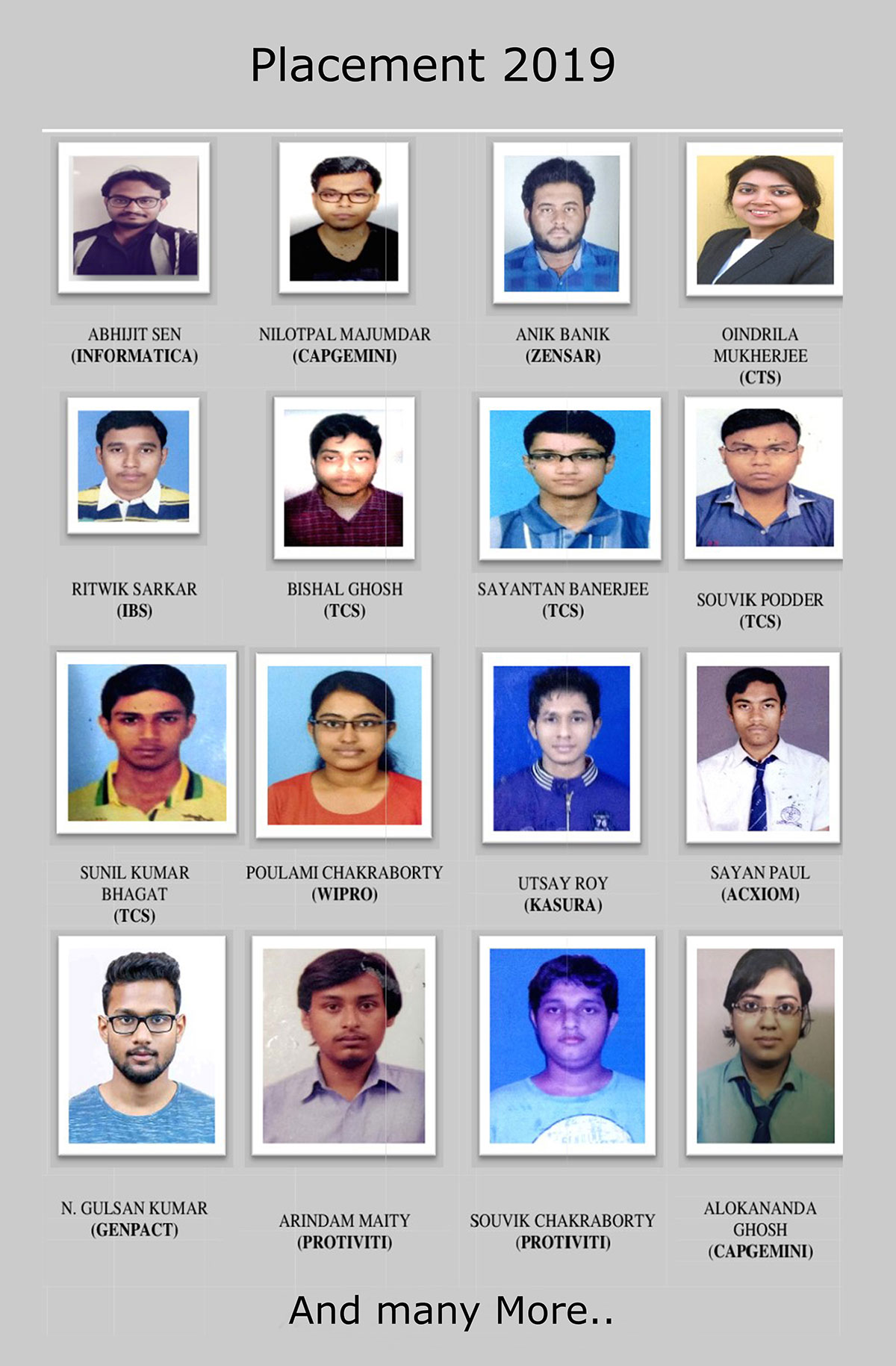 Placement 2019

ABHIJIT SEN
(INFORMATICA)

NILOTPAL MAJUMDAR
(CAPGEMINI)

ANIK BANIK
(ZENSAR)

OINDRILA
MUKHERJEE
(CTS)

RITWIK SARKAR
(IBS)

BISHAL GHOSH
(TCS)

SAYANTAN BANERJEE
(TCS)

SOUVIK PODDER
(TCS)

SUNIL KUMAR
BHAGAT
(TCS)

POULAMI CHAKRABORTY
(WIPRO)

UTSAY ROY
(KASURA)

SAYAN PAUL
(ACXIOM)

N. GULSAN KUMAR
(GENPACT)

ARINDAM MAITY
(PROTIVITI)

SOUVIK CHAKRABORTY
(PROTIVITI)

ALOKANANDA
GHOSH
(CAPGEMINI)

And many More..